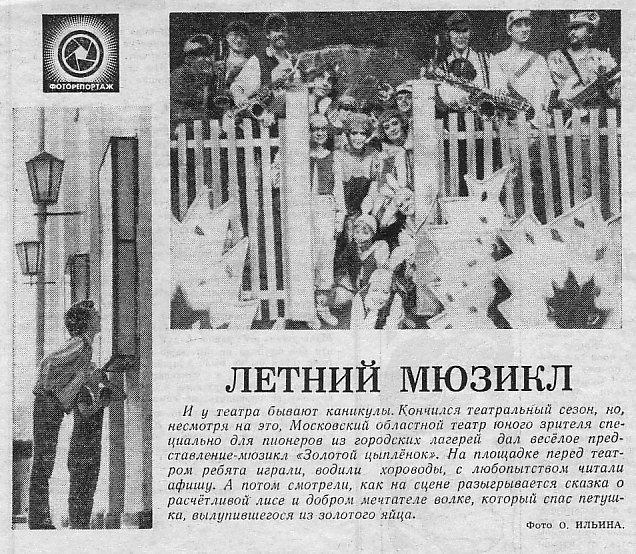 ФОТОРЕПОРТАЖ

ЛЕТНИЙ МЮЗИКЛ

И у театра бывают каникулы. Кончился театральный сезон, но, несмотря на это, Московский областной театр юного зрителя специально для пионеров из городских лагерей дал весёлое представление-мюзикл «Золотой цыплёнок». На площадке перед театром ребята играли, водили хороводы, с любопытством читали афишу. А потом смотрели, как на сцене разыгрывается сказка о расчётливой лисе и добром мечтателе волке, который спас петушка, вылупившегося из золотого яйца.

Фото О. ИЛЬИНА.